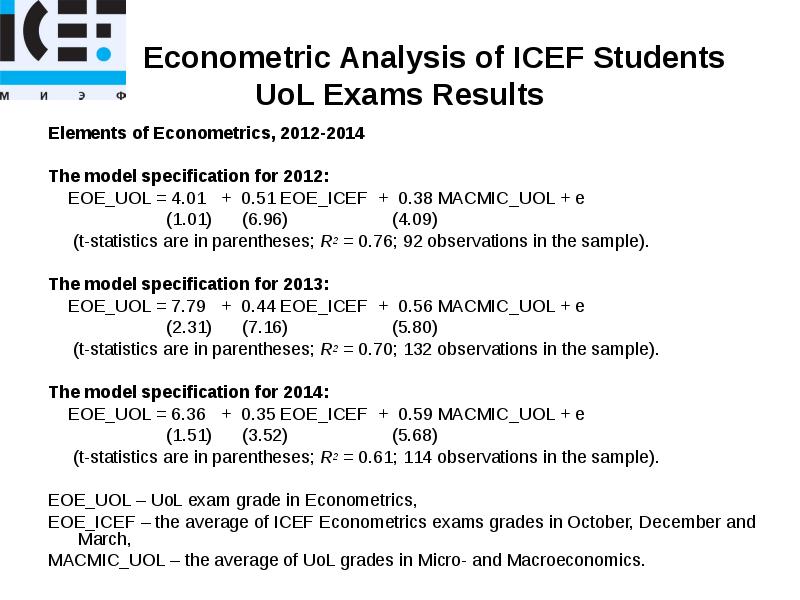 ICEF
М И Э Ф

Econometric Analysis of ICEF Students UoL Exams Results

Elements of Econometrics, 2012-2014

The model specification for 2012:
EOE_UOL = 4.01 + 0.51 EOE_ICEF + 0.38 MACMIC_UOL + e
(1.01) (6.96) (4.09)
(t-statistics are in parentheses; $R^2$ = 0.76; 92 observations in the sample).

The model specification for 2013:
EOE_UOL = 7.79 + 0.44 EOE_ICEF + 0.56 MACMIC_UOL + e
(2.31) (7.16) (5.80)
(t-statistics are in parentheses; $R^2$ = 0.70; 132 observations in the sample).

The model specification for 2014:
EOE_UOL = 6.36 + 0.35 EOE_ICEF + 0.59 MACMIC_UOL + e
(1.51) (3.52) (5.68)
(t-statistics are in parentheses; $R^2$ = 0.61; 114 observations in the sample).

EOE_UOL – UoL exam grade in Econometrics,
EOE_ICEF – the average of ICEF Econometrics exams grades in October, December and March,
MACMIC_UOL – the average of UoL grades in Micro- and Macroeconomics.